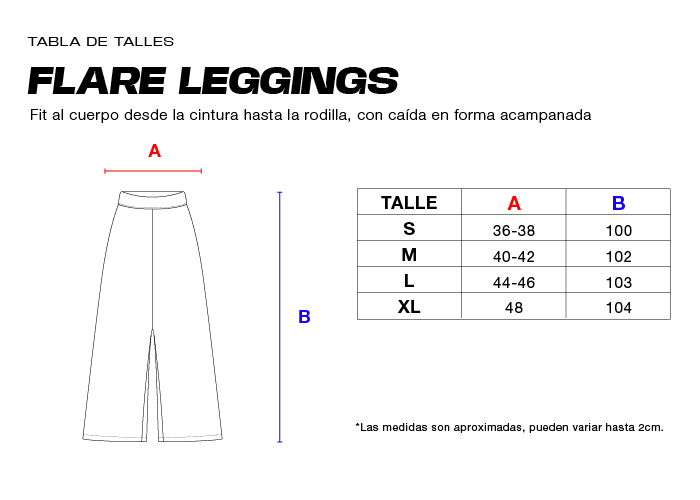 TABLA DE TALLES

FLARE LEGGINGS

Fit al cuerpo desde la cintura hasta la rodilla, con caída en forma acampanada

A

B

| TALLE | A | B |
|---|---|---|
| S | 36-38 | 100 |
| M | 40-42 | 102 |
| L | 44-46 | 103 |
| XL | 48 | 104 |

*Las medidas son aproximadas, pueden variar hasta 2cm.